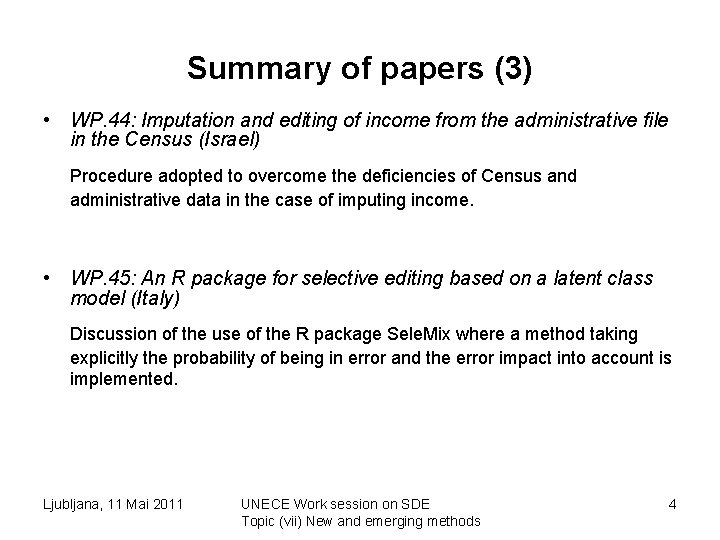 Summary of papers (3)

• WP.44: Imputation and editing of income from the administrative file in the Census (Israel)

Procedure adopted to overcome the deficiencies of Census and administrative data in the case of imputing income.

• WP.45: An R package for selective editing based on a latent class model (Italy)

Discussion of the use of the R package SeleMix where a method taking explicitly the probability of being in error and the error impact into account is implemented.

Ljubljana, 11 Mai 2011

UNECE Work session on SDE
Topic (vii) New and emerging methods

4